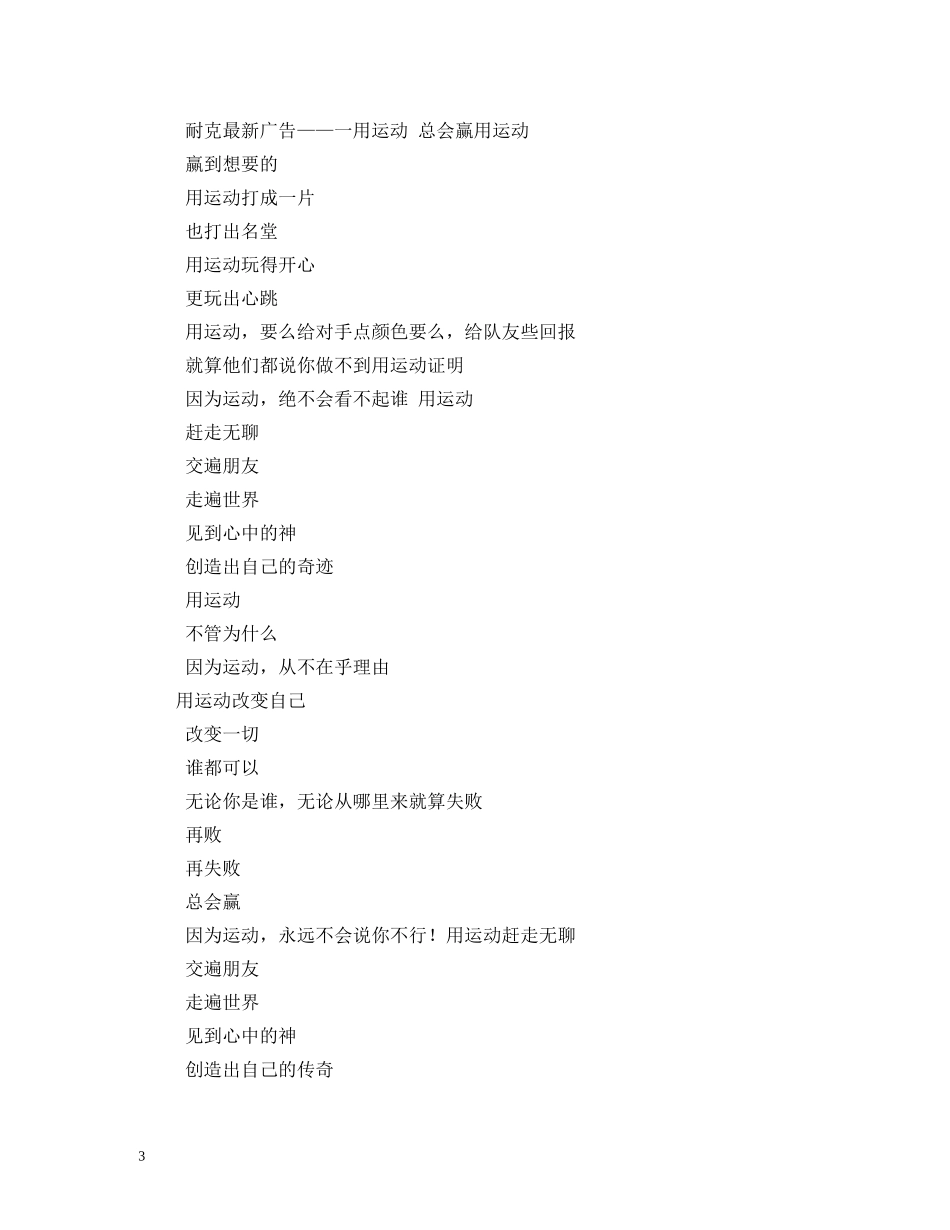 耐克最新广告——一用运动 总会赢用运动

赢到想要的

用运动打成一片

也打出名堂

用运动玩得开心

更玩出心跳

用运动，要么给对手点颜色要么，给队友些回报

就算他们都说你做不到用运动证明

因为运动，绝不会看不起谁 用运动

赶走无聊

交遍朋友

走遍世界

见到心中的神

创造出自己的奇迹

用运动

不管为什么

因为运动，从不在乎理由

用运动改变自己

改变一切

谁都可以

无论你是谁，无论从哪里来就算失败

再败

再失败

总会赢

因为运动，永远不会说你不行！用运动赶走无聊

交遍朋友

走遍世界

见到心中的神

创造出自己的传奇

3